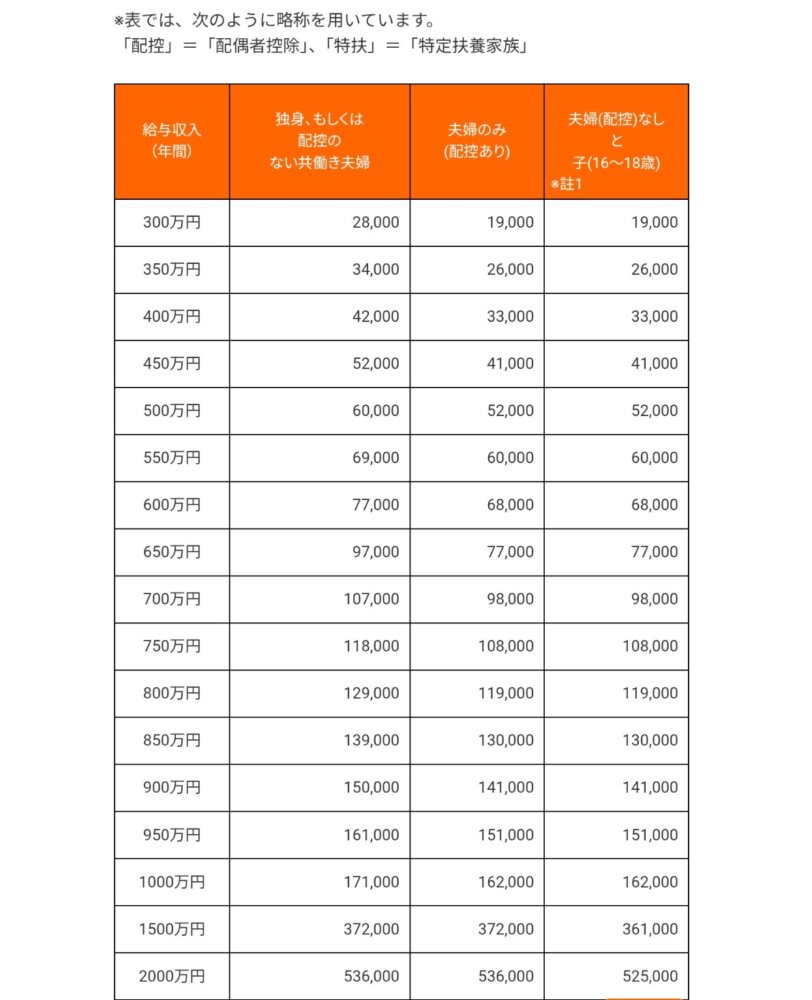 ※表では、次のように略称を用いています。
「配控」＝「配偶者控除」、「特扶」＝「特定扶養家族」

| 給与収入（年間） | 独身、もしくは配控のない共働き夫婦 | 夫婦のみ（配控あり） | 夫婦(配控)なしと子(16～18歳) ※註1 |
|---|---|---|---|
| 300万円 | 28,000 | 19,000 | 19,000 |
| 350万円 | 34,000 | 26,000 | 26,000 |
| 400万円 | 42,000 | 33,000 | 33,000 |
| 450万円 | 52,000 | 41,000 | 41,000 |
| 500万円 | 60,000 | 52,000 | 52,000 |
| 550万円 | 69,000 | 60,000 | 60,000 |
| 600万円 | 77,000 | 68,000 | 68,000 |
| 650万円 | 97,000 | 77,000 | 77,000 |
| 700万円 | 107,000 | 98,000 | 98,000 |
| 750万円 | 118,000 | 108,000 | 108,000 |
| 800万円 | 129,000 | 119,000 | 119,000 |
| 850万円 | 139,000 | 130,000 | 130,000 |
| 900万円 | 150,000 | 141,000 | 141,000 |
| 950万円 | 161,000 | 151,000 | 151,000 |
| 1000万円 | 171,000 | 162,000 | 162,000 |
| 1500万円 | 372,000 | 372,000 | 361,000 |
| 2000万円 | 536,000 | 536,000 | 525,000 |